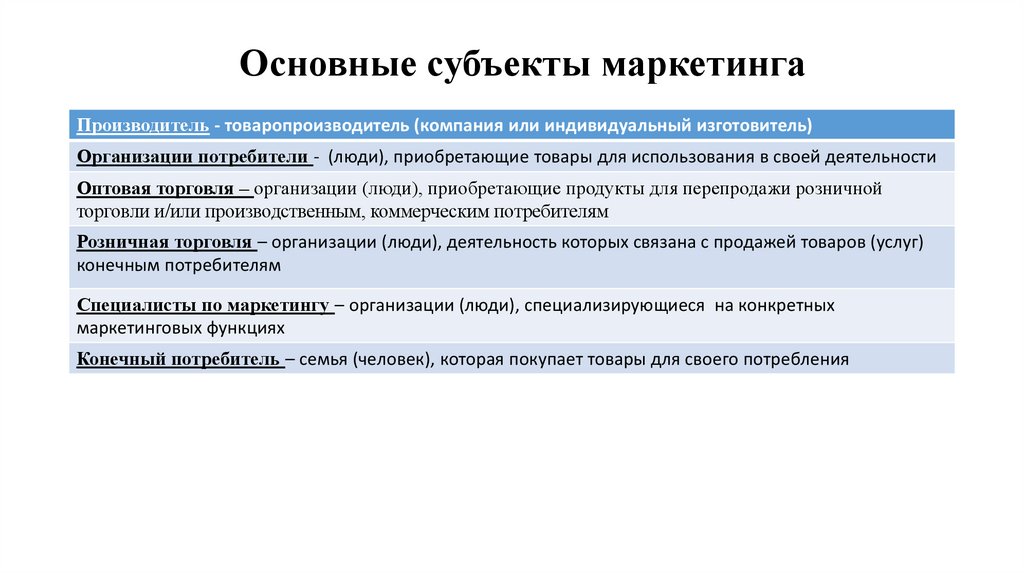 Основные субъекты маркетинга

| Производитель - товаропроизводитель (компания или индивидуальный изготовитель) |
|---|
| Организации потребители - (люди), приобретающие товары для использования в своей деятельности |
| Оптовая торговля – организации (люди), приобретающие продукты для перепродажи розничной торговли и/или производственным, коммерческим потребителям |
| Розничная торговля – организации (люди), деятельность которых связана с продажей товаров (услуг) конечным потребителям |
| Специалисты по маркетингу – организации (люди), специализирующиеся на конкретных маркетинговых функциях |
| Конечный потребитель – семья (человек), которая покупает товары для своего потребления |